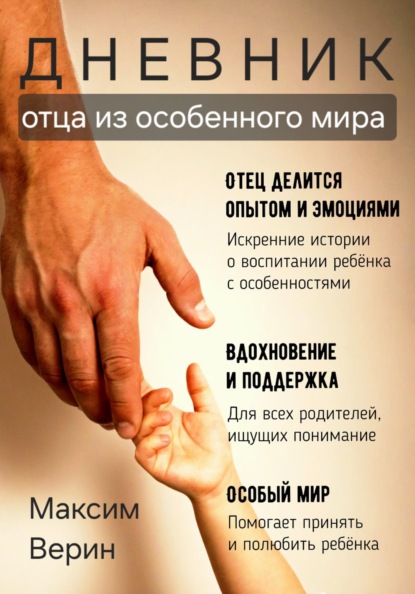 ДНЕВНИК

отца из особенного мира

ОТЕЦ ДЕЛИТСЯ ОПЫТОМ И ЭМОЦИЯМИ

Искренние истории о воспитании ребёнка с особенностями

ВДОХНОВЕНИЕ И ПОДДЕРЖКА

Для всех родителей, ищущих понимание

ОСОБЫЙ МИР

Помогает принять и полюбить ребёнка

Максим
Верин